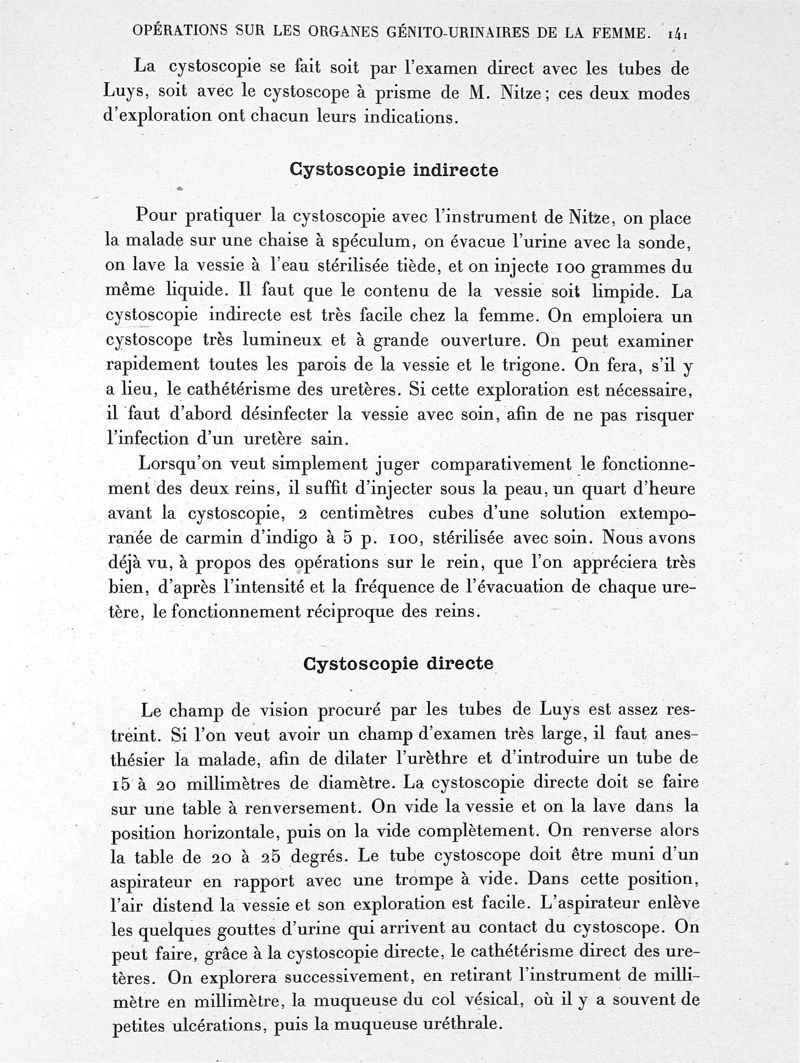 OPÉRATIONS SUR LES ORGANES GÉNITO-URINAIRES DE LA FEMME. 141

La cystoscopie se fait soit par l'examen direct avec les tubes de Luys, soit avec le cystoscope à prisme de M. Nitze ; ces deux modes d'exploration ont chacun leurs indications.

Cystoscopie indirecte

Pour pratiquer la cystoscopie avec l'instrument de Nitze, on place la malade sur une chaise à spéculum, on évacue l'urine avec la sonde, on lave la vessie à l'eau stérilisée tiède, et on injecte 100 grammes du même liquide. Il faut que le contenu de la vessie soit limpide. La cystoscopie indirecte est très facile chez la femme. On emploiera un cystoscope très lumineux et à grande ouverture. On peut examiner rapidement toutes les parois de la vessie et le trigone. On fera, s'il y a lieu, le cathétérisme des uretères. Si cette exploration est nécessaire, il faut d'abord désinfecter la vessie avec soin, afin de ne pas risquer l'infection d'un uretère sain.

Lorsqu'on veut simplement juger comparativement le fonctionnement des deux reins, il suffit d'injecter sous la peau, un quart d'heure avant la cystoscopie, 2 centimètres cubes d'une solution extemporanée de carmin d'indigo à 5 p. 100, stérilisée avec soin. Nous avons déjà vu, à propos des opérations sur le rein, que l'on appréciera très bien, d'après l'intensité et la fréquence de l'évacuation de chaque uretère, le fonctionnement réciproque des reins.

Cystoscopie directe

Le champ de vision procuré par les tubes de Luys est assez restreint. Si l'on veut avoir un champ d'examen très large, il faut anesthésier la malade, afin de dilater l'urèthre et d'introduire un tube de 15 à 20 millimètres de diamètre. La cystoscopie directe doit se faire sur une table à renversement. On vide la vessie et on la lave dans la position horizontale, puis on la vide complètement. On renverse alors la table de 20 à 25 degrés. Le tube cystoscope doit être muni d'un aspirateur en rapport avec une trompe à vide. Dans cette position, l'air distend la vessie et son exploration est facile. L'aspirateur enlève les quelques gouttes d'urine qui arrivent au contact du cystoscope. On peut faire, grâce à la cystoscopie directe, le cathétérisme direct des uretères. On explorera successivement, en retirant l'instrument de millimètre en millimètre, la muqueuse du col vésical, où il y a souvent de petites ulcérations, puis la muqueuse uréthrale.